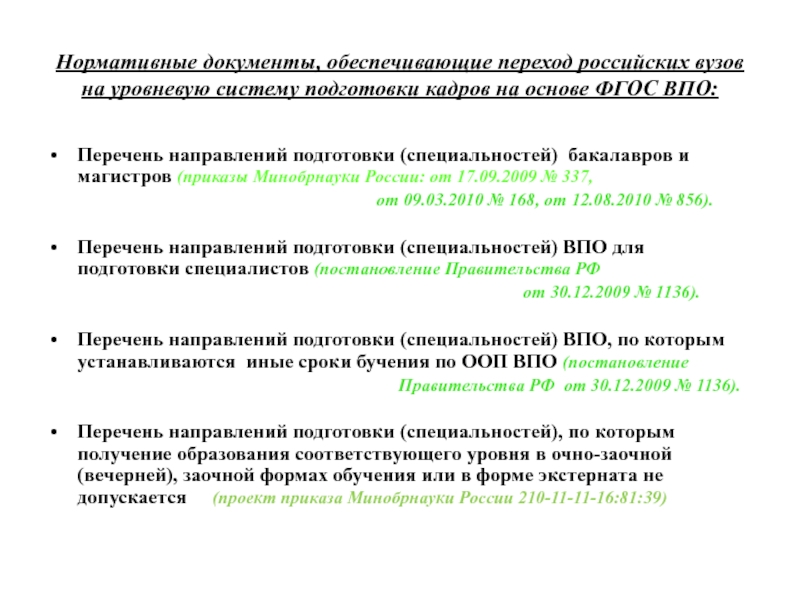 Нормативные документы, обеспечивающие переход российских вузов на уровневую систему подготовки кадров на основе ФГОС ВПО:

• Перечень направлений подготовки (специальностей) бакалавров и магистров (приказы Минобрнауки России: от 17.09.2009 № 337, от 09.03.2010 № 168, от 12.08.2010 № 856).

• Перечень направлений подготовки (специальностей) ВПО для подготовки специалистов (постановление Правительства РФ от 30.12.2009 № 1136).

• Перечень направлений подготовки (специальностей) ВПО, по которым устанавливаются иные сроки бучения по ООП ВПО (постановление Правительства РФ от 30.12.2009 № 1136).

• Перечень направлений подготовки (специальностей), по которым получение образования соответствующего уровня в очно-заочной (вечерней), заочной формах обучения или в форме экстерната не допускается (проект приказа Минобрнауки России 210-11-11-16:81:39)